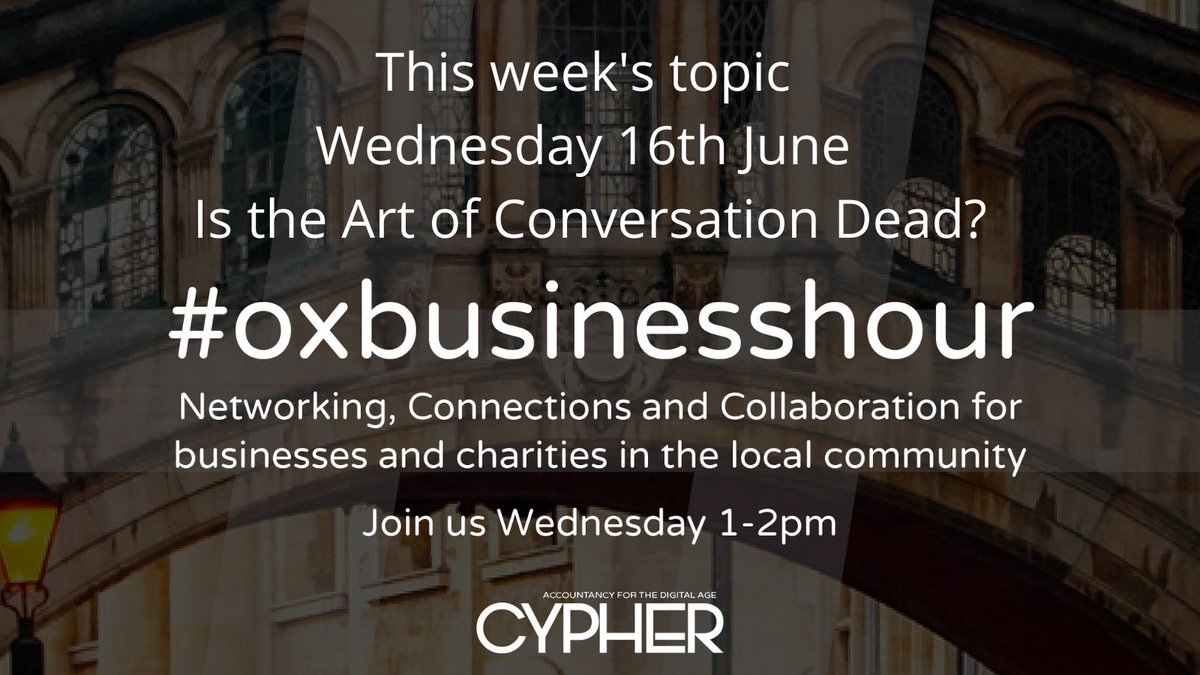 This week's topic
Wednesday 16th June
Is the Art of Conversation Dead?

#oxbusinesshour

Networking, Connections and Collaboration for businesses and charities in the local community

Join us Wednesday 1-2pm

ACCOUNTANCY FOR THE DIGITAL AGE
CYPHER